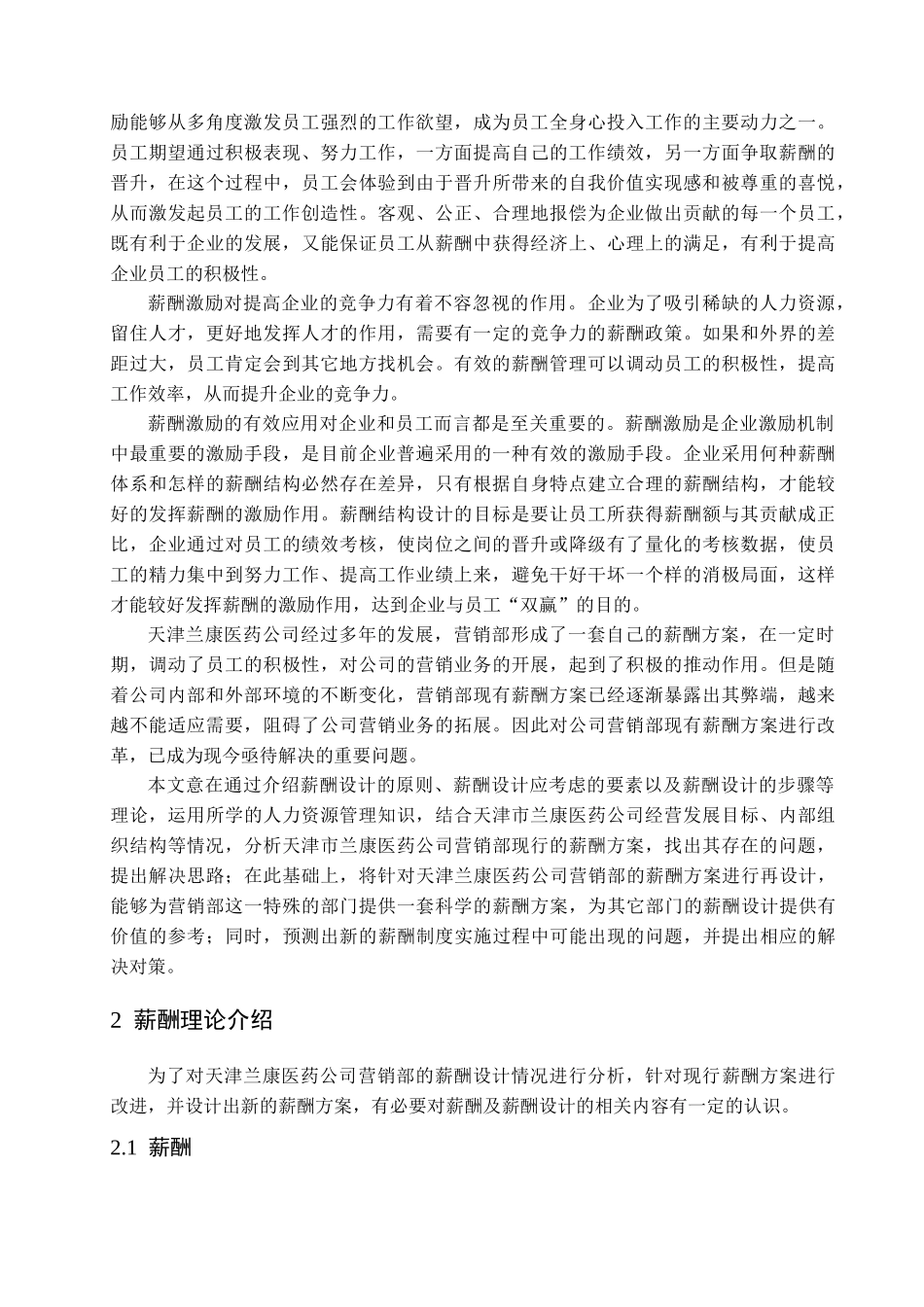 励能够从多角度激发员工强烈的工作欲望，成为员工全身心投入工作的主要动力之一。员工期望通过积极表现、努力工作，一方面提高自己的工作绩效，另一方面争取薪酬的晋升，在这个过程中，员工会体验到由于晋升所带来的自我价值实现感和被尊重的喜悦，从而激发起员工的工作创造性。客观、公正、合理地报偿为企业做出贡献的每一个员工，既有利于企业的发展，又能保证员工从薪酬中获得经济上、心理上的满足，有利于提高企业员工的积极性。

薪酬激励对提高企业的竞争力有着不容忽视的作用。企业为了吸引稀缺的人力资源，留住人才，更好地发挥人才的作用，需要有一定的竞争力的薪酬政策。如果和外界的差距过大，员工肯定会到其它地方找机会。有效的薪酬管理可以调动员工的积极性，提高工作效率，从而提升企业的竞争力。

薪酬激励的有效应用对企业和员工而言都是至关重要的。薪酬激励是企业激励机制中最重要的激励手段，是目前企业普遍采用的一种有效的激励手段。企业采用何种薪酬体系和怎样的薪酬结构必然存在差异，只有根据自身特点建立合理的薪酬结构，才能较好的发挥薪酬的激励作用。薪酬结构设计的目标是要让员工所获得薪酬额与其贡献成正比，企业通过对员工的绩效考核，使岗位之间的晋升或降级有了量化的考核数据，使员工的精力集中到努力工作、提高工作业绩上来，避免干好干坏一个样的消极局面，这样才能较好发挥薪酬的激励作用，达到企业与员工“双赢”的目的。

天津兰康医药公司经过多年的发展，营销部形成了一套自己的薪酬方案，在一定时期，调动了员工的积极性，对公司的营销业务的开展，起到了积极的推动作用。但是随着公司内部和外部环境的不断变化，营销部现有薪酬方案已经逐渐暴露出其弊端，越来越不能适应需要，阻碍了公司营销业务的拓展。因此对公司营销部现有薪酬方案进行改革，已成为现今亟待解决的重要问题。

本文意在通过介绍薪酬设计的原则、薪酬设计应考虑的要素以及薪酬设计的步骤等理论，运用所学的人力资源管理知识，结合天津市兰康医药公司经营发展目标、内部组织结构等情况，分析天津市兰康医药公司营销部现行的薪酬方案，找出其存在的问题，提出解决思路；在此基础上，将针对天津兰康医药公司营销部的薪酬方案进行再设计，能够为营销部这一特殊的部门提供一套科学的薪酬方案，为其它部门的薪酬设计提供有价值的参考；同时，预测出新的薪酬制度实施过程中可能出现的问题，并提出相应的解决对策。

2 薪酬理论介绍

为了对天津兰康医药公司营销部的薪酬设计情况进行分析，针对现行薪酬方案进行改进，并设计出新的薪酬方案，有必要对薪酬及薪酬设计的相关内容有一定的认识。

2.1 薪酬